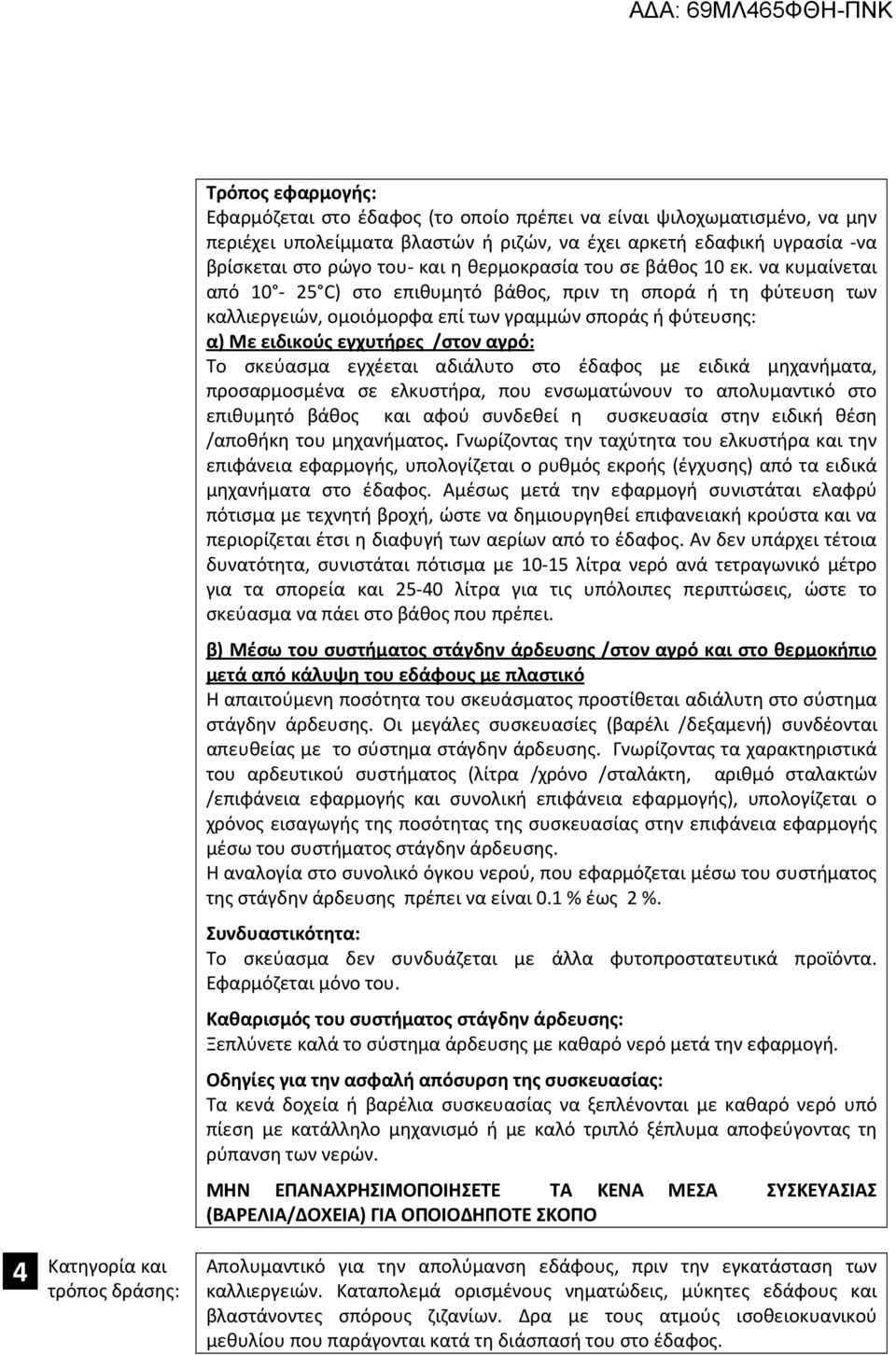 ΑΔΑ: 69ΜΛ465ΦΘΗ-ΠΝΚ

Τρόπος εφαρμογής:
Εφαρμόζεται στο έδαφος (το οποίο πρέπει να είναι ψιλοχωματισμένο, να μην περιέχει υπολείμματα βλαστών ή ριζών, να έχει αρκετή εδαφική υγρασία -να βρίσκεται στο ρώγο του- και η θερμοκρασία του σε βάθος 10 εκ. να κυμαίνεται από 10 °- 25 °C) στο επιθυμητό βάθος, πριν τη σπορά ή τη φύτευση των καλλιεργειών, ομοιόμορφα επί των γραμμών σποράς ή φύτευσης:
α) Με ειδικούς εγχυτήρες /στον αγρό:
Το σκεύασμα εγχέεται αδιάλυτο στο έδαφος με ειδικά μηχανήματα, προσαρμοσμένα σε ελκυστήρα, που ενσωματώνουν το απολυμαντικό στο επιθυμητό βάθος και αφού συνδεθεί η συσκευασία στην ειδική θέση /αποθήκη του μηχανήματος. Γνωρίζοντας την ταχύτητα του ελκυστήρα και την επιφάνεια εφαρμογής, υπολογίζεται ο ρυθμός εκροής (έγχυσης) από τα ειδικά μηχανήματα στο έδαφος. Αμέσως μετά την εφαρμογή συνιστάται ελαφρύ πότισμα με τεχνητή βροχή, ώστε να δημιουργηθεί επιφανειακή κρούστα και να περιορίζεται έτσι η διαφυγή των αερίων από το έδαφος. Αν δεν υπάρχει τέτοια δυνατότητα, συνιστάται πότισμα με 10-15 λίτρα νερό ανά τετραγωνικό μέτρο για τα σπορεία και 25-40 λίτρα για τις υπόλοιπες περιπτώσεις, ώστε το σκεύασμα να πάει στο βάθος που πρέπει.

β) Μέσω του συστήματος στάγδην άρδευσης /στον αγρό και στο θερμοκήπιο μετά από κάλυψη του εδάφους με πλαστικό
Η απαιτούμενη ποσότητα του σκευάσματος προστίθεται αδιάλυτη στο σύστημα στάγδην άρδευσης. Οι μεγάλες συσκευασίες (βαρέλι /δεξαμενή) συνδέονται απευθείας με το σύστημα στάγδην άρδευσης. Γνωρίζοντας τα χαρακτηριστικά του αρδευτικού συστήματος (λίτρα /χρόνο /σταλάκτη, αριθμό σταλακτών /επιφάνεια εφαρμογής και συνολική επιφάνεια εφαρμογής), υπολογίζεται ο χρόνος εισαγωγής της ποσότητας της συσκευασίας στην επιφάνεια εφαρμογής μέσω του συστήματος στάγδην άρδευσης.
Η αναλογία στο συνολικό όγκου νερού, που εφαρμόζεται μέσω του συστήματος της στάγδην άρδευσης πρέπει να είναι 0.1 % έως 2 %.

Συνδυαστικότητα:
Το σκεύασμα δεν συνδυάζεται με άλλα φυτοπροστατευτικά προϊόντα. Εφαρμόζεται μόνο του.

Καθαρισμός του συστήματος στάγδην άρδευσης:
Ξεπλύνετε καλά το σύστημα άρδευσης με καθαρό νερό μετά την εφαρμογή.

Οδηγίες για την ασφαλή απόσυρση της συσκευασίας:
Τα κενά δοχεία ή βαρέλια συσκευασίας να ξεπλένονται με καθαρό νερό υπό πίεση με κατάλληλο μηχανισμό ή με καλό τριπλό ξέπλυμα αποφεύγοντας τη ρύπανση των νερών.

ΜΗΝ ΕΠΑΝΑΧΡΗΣΙΜΟΠΟΙΗΣΕΤΕ ΤΑ ΚΕΝΑ ΜΕΣΑ ΣΥΣΚΕΥΑΣΙΑΣ (ΒΑΡΕΛΙΑ/ΔΟΧΕΙΑ) ΓΙΑ ΟΠΟΙΟΔΗΠΟΤΕ ΣΚΟΠΟ

4 Κατηγορία και τρόπος δράσης:

Απολυμαντικό για την απολύμανση εδάφους, πριν την εγκατάσταση των καλλιεργειών. Καταπολεμά ορισμένους νηματώδεις, μύκητες εδάφους και βλαστάνοντες σπόρους ζιζανίων. Δρα με τους ατμούς ισοθειοκυανικού μεθυλίου που παράγονται κατά τη διάσπασή του στο έδαφος.